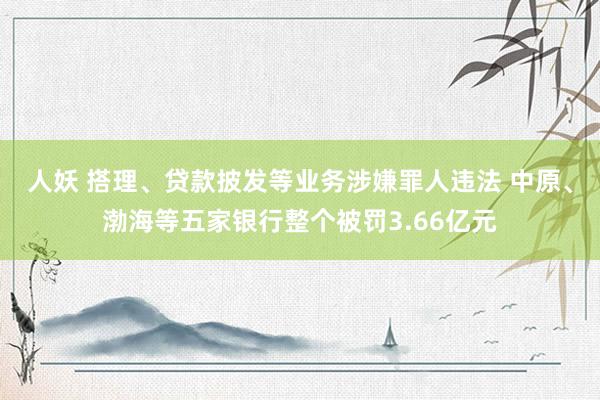 人妖 搭理、贷款披发等业务涉嫌罪人违法 中原、渤海等五家银行整个被罚3.66亿元